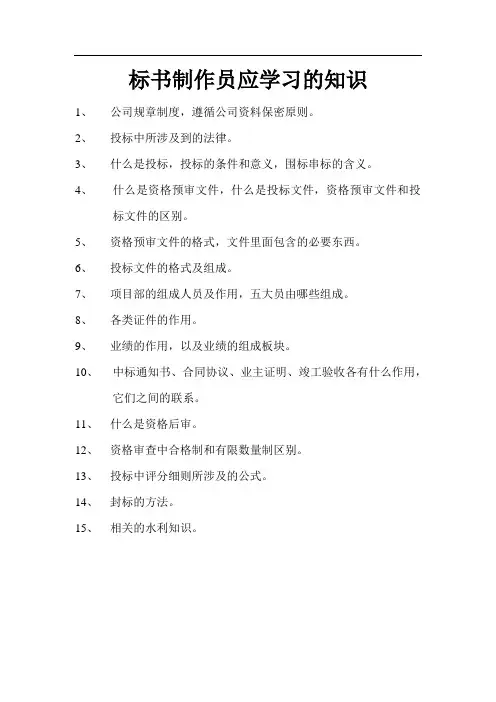 标书制作员应学习的知识

1、 公司规章制度，遵循公司资料保密原则。

2、 投标中所涉及到的法律。

3、 什么是投标，投标的条件和意义，围标串标的含义。

4、 什么是资格预审文件，什么是投标文件，资格预审文件和投标文件的区别。

5、 资格预审文件的格式，文件里面包含的必要东西。

6、 投标文件的格式及组成。

7、 项目部的组成人员及作用，五大员由哪些组成。

8、 各类证件的作用。

9、 业绩的作用，以及业绩的组成板块。

10、 中标通知书、合同协议、业主证明、竣工验收各有什么作用，它们之间的联系。

11、 什么是资格后审。

12、 资格审查中合格制和有限数量制区别。

13、 投标中评分细则所涉及的公式。

14、 封标的方法。

15、 相关的水利知识。